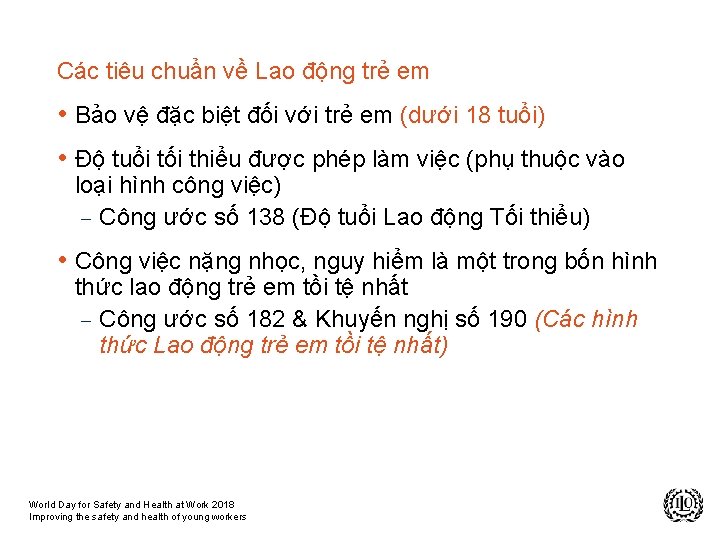 Các tiêu chuẩn về Lao động trẻ em

• Bảo vệ đặc biệt đối với trẻ em (dưới 18 tuổi)

• Độ tuổi tối thiểu được phép làm việc (phụ thuộc vào loại hình công việc)
– Công ước số 138 (Độ tuổi Lao động Tối thiểu)

• Công việc nặng nhọc, nguy hiểm là một trong bốn hình thức lao động trẻ em tồi tệ nhất
– Công ước số 182 & Khuyến nghị số 190 (Các hình thức Lao động trẻ em tồi tệ nhất)

World Day for Safety and Health at Work 2018
Improving the safety and health of young workers

ILO